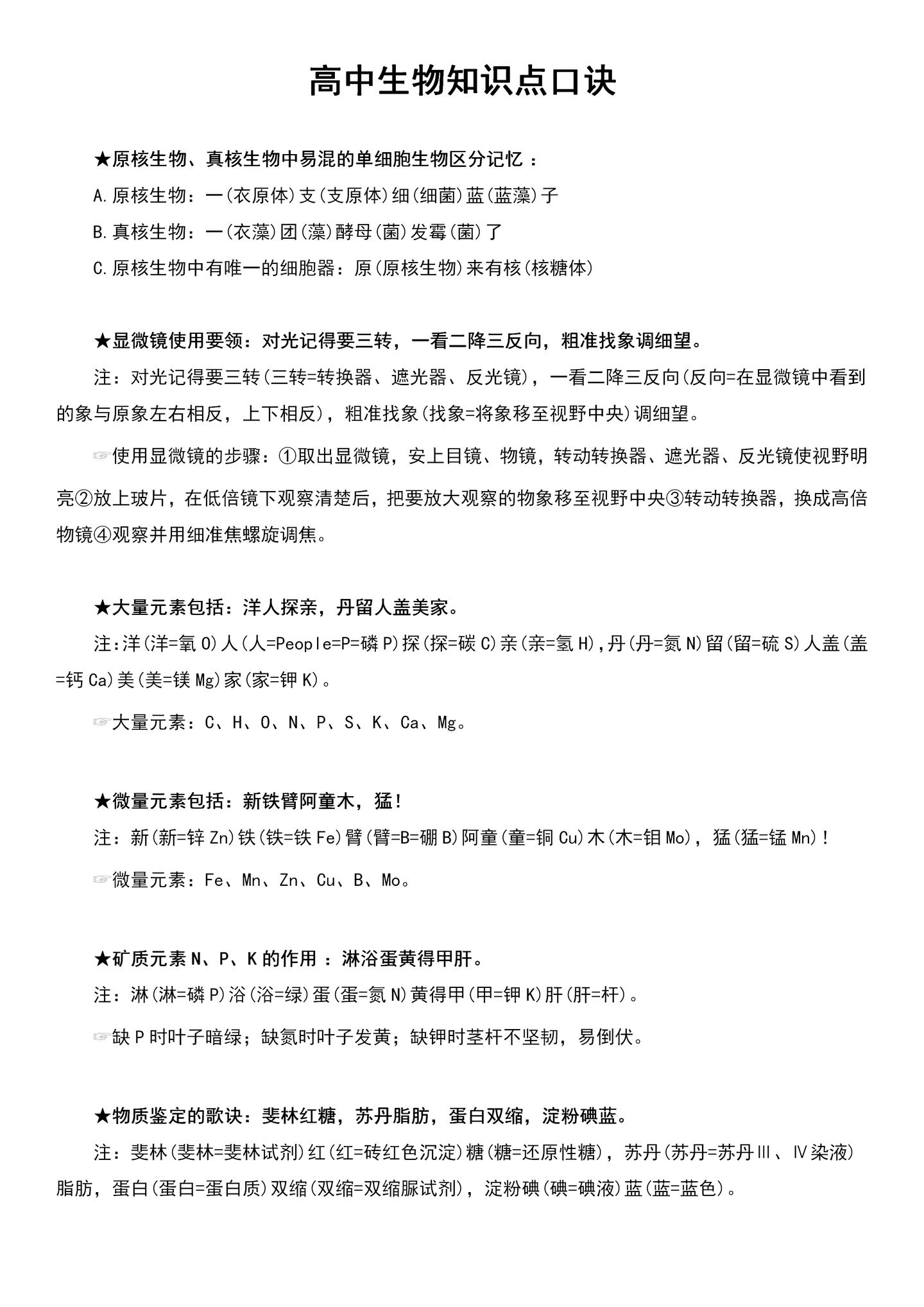 高中生物知识点口诀

★原核生物、真核生物中易混的单细胞生物区分记忆：

A.原核生物：一(衣原体)支(支原体)细(细菌)蓝(蓝藻)子

B.真核生物：一(衣藻)团(藻)酵母(菌)发霉(菌)了

C.原核生物中有唯一的细胞器：原(原核生物)来有核(核糖体)

★显微镜使用要领：对光记得要三转，一看二降三反向，粗准找象调细望。

注：对光记得要三转(三转=转换器、遮光器、反光镜)，一看二降三反向(反向=在显微镜中看到的象与原象左右相反，上下相反)，粗准找象(找象=将象移至视野中央)调细望。

☞使用显微镜的步骤：①取出显微镜，安上目镜、物镜，转动转换器、遮光器、反光镜使视野明亮②放上玻片，在低倍镜下观察清楚后，把要放大观察的物象移至视野中央③转动转换器，换成高倍物镜④观察并用细准焦螺旋调焦。

★大量元素包括：洋人探亲，丹留人盖美家。

注:洋(洋=氧 O)人(人=People=P=磷 P)探(探=碳 C)亲(亲=氢 H),丹(丹=氮 N)留(留=硫 S)人盖(盖=钙 Ca)美(美=镁 Mg)家(家=钾 K)。

☞大量元素：C、H、O、N、P、S、K、Ca、Mg。

★微量元素包括：新铁臂阿童木，猛!

注：新(新=锌 Zn)铁(铁=铁 Fe)臂(臂=B=硼 B)阿童(童=铜 Cu)木(木=钼 Mo)，猛(猛=锰 Mn)!

☞微量元素：Fe、Mn、Zn、Cu、B、Mo。

★矿质元素 N、P、K 的作用：淋浴蛋黄得甲肝。

注：淋(淋=磷 P)浴(浴=绿)蛋(蛋=氮 N)黄得甲(甲=钾 K)肝(肝=杆)。

☞缺 P 时叶子暗绿；缺氮时叶子发黄；缺钾时茎杆不坚韧，易倒伏。

★物质鉴定的歌诀：斐林红糖，苏丹脂肪，蛋白双缩，淀粉碘蓝。

注：斐林(斐林=斐林试剂)红(红=砖红色沉淀)糖(糖=还原性糖)，苏丹(苏丹=苏丹Ⅲ、Ⅳ染液)脂肪，蛋白(蛋白=蛋白质)双缩(双缩=双缩脲试剂)，淀粉碘(碘=碘液)蓝(蓝=蓝色)。